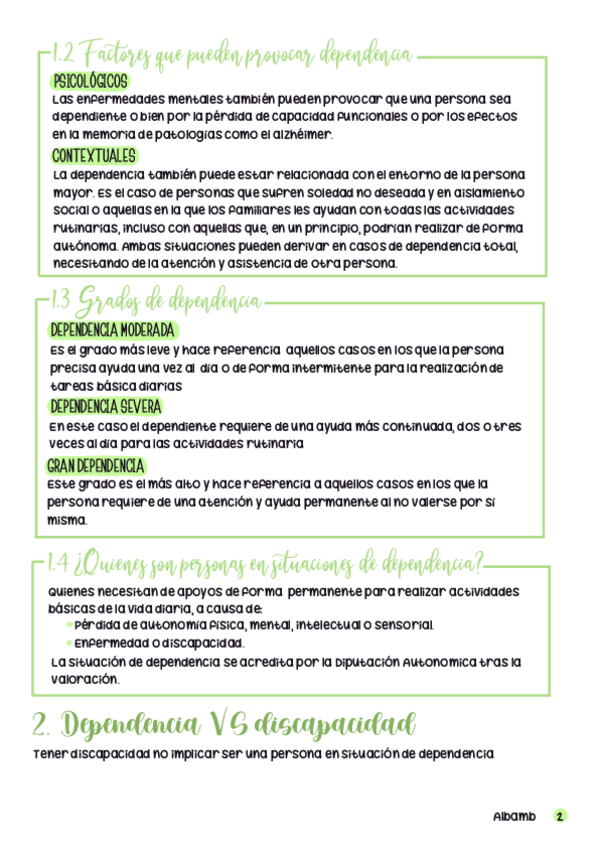 1.2 Factores que pueden provocar dependencia

PSICOLÓGICOS

Las enfermedades mentales también pueden provocar que una persona sea dependiente o bien por la pérdida de capacidad funcionales o por los efectos en la memoria de patologías como el alzhéimer.

CONTEXTUALES

La dependencia también puede estar relacionada con el entorno de la persona mayor. Es el caso de personas que sufren soledad no deseada y en aislamiento social o aquellas en la que los familiares les ayudan con todas las actividades rutinarias, incluso con aquellas que, en un principio, podrían realizar de forma autónoma. Ambas situaciones pueden derivar en casos de dependencia total, necesitando de la atención y asistencia de otra persona.

1.3 Grados de dependencia

DEPENDENCIA MODERADA

Es el grado más leve y hace referencia aquellos casos en los que la persona precisa ayuda una vez al día o de forma intermitente para la realización de tareas básica diarias

DEPENDENCIA SEVERA

En este caso el dependiente requiere de una ayuda más continuada, dos o tres veces al día para las actividades rutinaria

GRAN DEPENDENCIA

Este grado es el más alto y hace referencia a aquellos casos en los que la persona requiere de una atención y ayuda permanente al no valerse por sí misma.

1.4 ¿Quienes son personas en situaciones de dependencia?

Quienes necesitan de apoyos de forma permanente para realizar actividades básicas de la vida diaria, a causa de:
• Pérdida de autonomía física, mental, intelectual o sensorial.
• Enfermedad o discapacidad.

La situación de dependencia se acredita por la Diputación Autonomica tras la valoración.

2. Dependencia VS discapacidad

Tener discapacidad no implicar ser una persona en situación de dependencia

Albamb 2